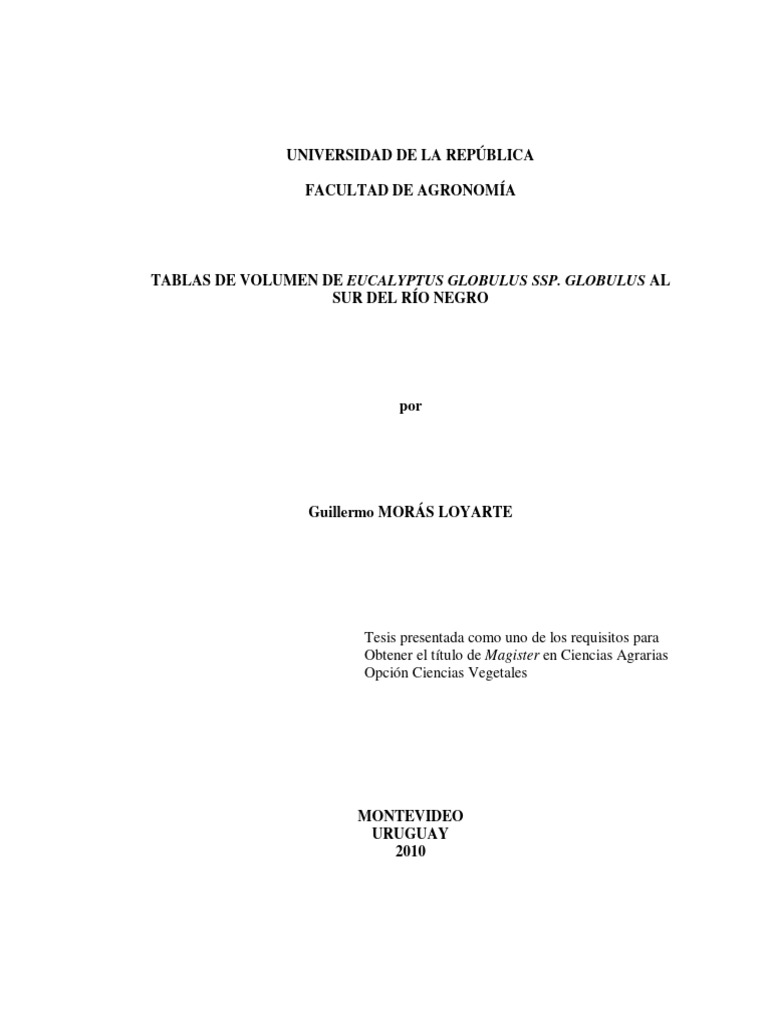 UNIVERSIDAD DE LA REPÚBLICA

FACULTAD DE AGRONOMÍA

TABLAS DE VOLUMEN DE EUCALYPTUS GLOBULUS SSP. GLOBULUS AL SUR DEL RÍO NEGRO

por

Guillermo MORÁS LOYARTE

Tesis presentada como uno de los requisitos para Obtener el título de Magister en Ciencias Agrarias Opción Ciencias Vegetales

MONTEVIDEO
URUGUAY
2010